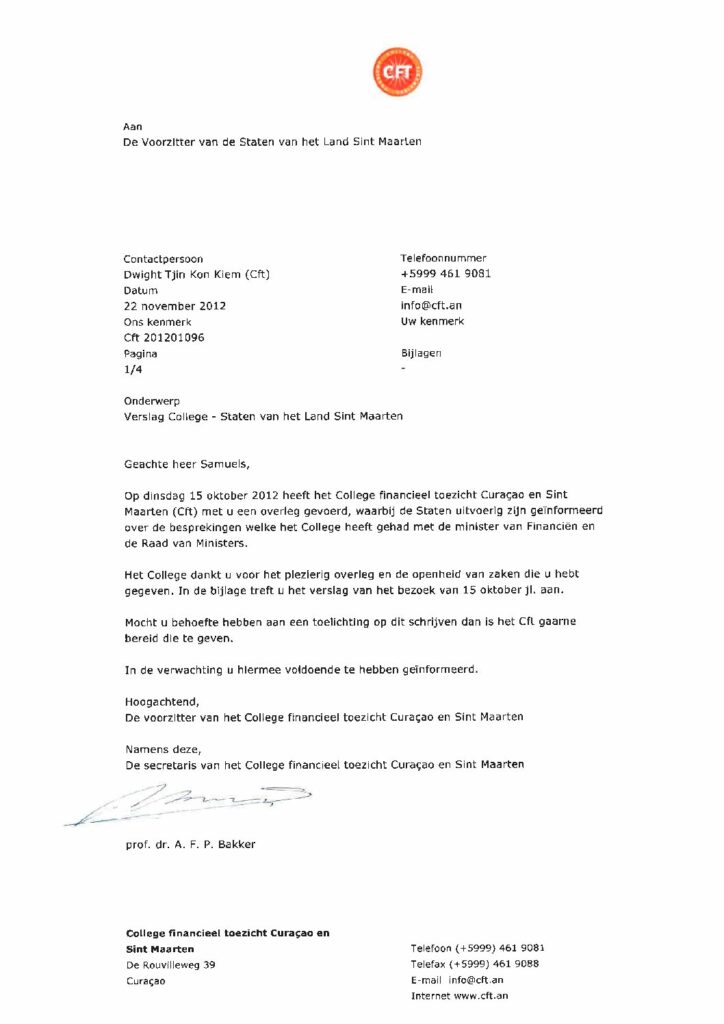 CFT

Aan
De Voorzitter van de Staten van het Land Sint Maarten

Contactpersoon
Dwight Tjin Kon Kiem (Cft)
Datum
22 november 2012
Ons kenmerk
Cft 201201096
Pagina
1/4

Telefoonnummer
+5999 461 9081
E-mail
info@cft.an
Uw kenmerk

Bijlagen
-

Onderwerp
Verslag College - Staten van het Land Sint Maarten

Geachte heer Samuels,

Op dinsdag 15 oktober 2012 heeft het College financieel toezicht Curaçao en Sint Maarten (Cft) met u een overleg gevoerd, waarbij de Staten uitvoerig zijn geïnformeerd over de besprekingen welke het College heeft gehad met de minister van Financiën en de Raad van Ministers.

Het College dankt u voor het plezierig overleg en de openheid van zaken die u hebt gegeven. In de bijlage treft u het verslag van het bezoek van 15 oktober jl. aan.

Mocht u behoefte hebben aan een toelichting op dit schrijven dan is het Cft gaarne bereid die te geven.

In de verwachting u hiermee voldoende te hebben geïnformeerd.

Hoogachtend,
De voorzitter van het College financieel toezicht Curaçao en Sint Maarten

Namens deze,
De secretaris van het College financieel toezicht Curaçao en Sint Maarten

prof. dr. A. F. P. Bakker

College financieel toezicht Curaçao en Sint Maarten
De Rouvilleweg 39
Curaçao

Telefoon (+5999) 461 9081
Telefax (+5999) 461 9088
E-mail info@cft.an
Internet www.cft.an